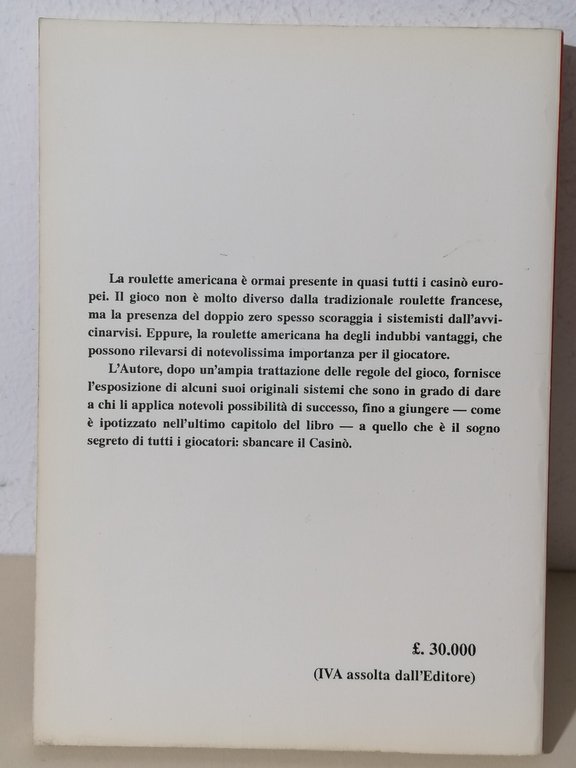 La roulette americana è ormai presente in quasi tutti i casinò europei. Il gioco non è molto diverso dalla tradizionale roulette francese, ma la presenza del doppio zero spesso scoraggia i sistemisti dall'avvicinarvisi. Eppure, la roulette americana ha degli indubbi vantaggi, che possono rilevarsi di notevolissima importanza per il giocatore.

L'Autore, dopo un'ampia trattazione delle regole del gioco, fornisce l'esposizione di alcuni suoi originali sistemi che sono in grado di dare a chi li applica notevoli possibilità di successo, fino a giungere — come è ipotizzato nell'ultimo capitolo del libro — a quello che è il sogno segreto di tutti i giocatori: sbancare il Casinò.

£. 30.000

(IVA assolta dall'Editore)